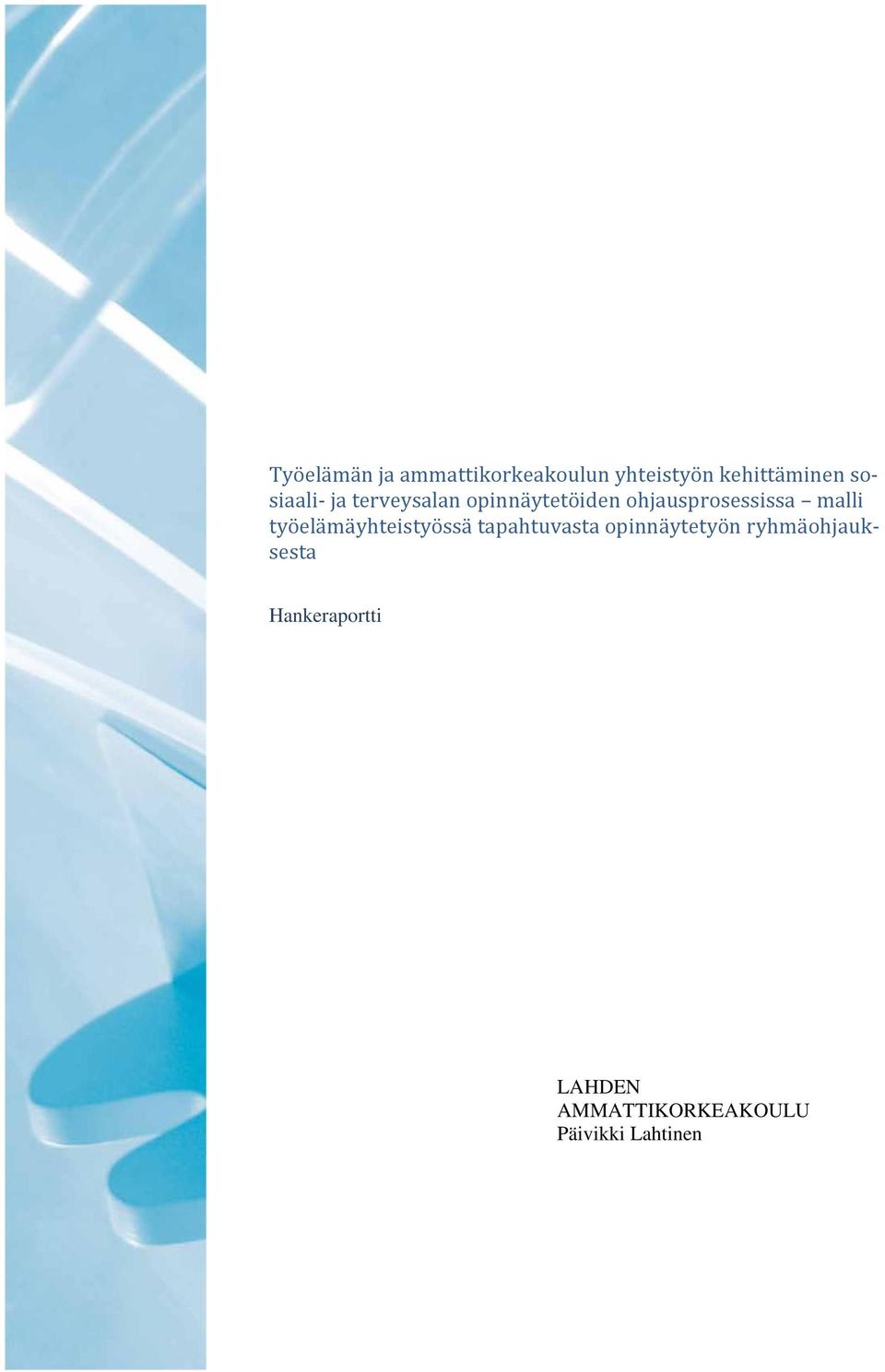 Työelämän ja ammattikorkeakoulun yhteistyön kehittäminen sosiaali- ja terveysalan opinnäytetöiden ohjausprosessissa – malli työelämäyhteistyössä tapahtuvasta opinnäytetyön ryhmäohjauksesta

Hankeraportti

LAHDEN
AMMATTIKORKEAKOULU
Päivikki Lahtinen